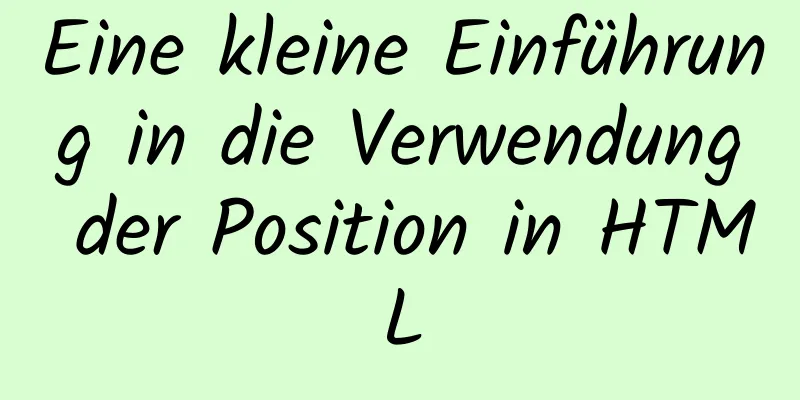 Eine kleine Einführung in die Verwendung der Position in HTML